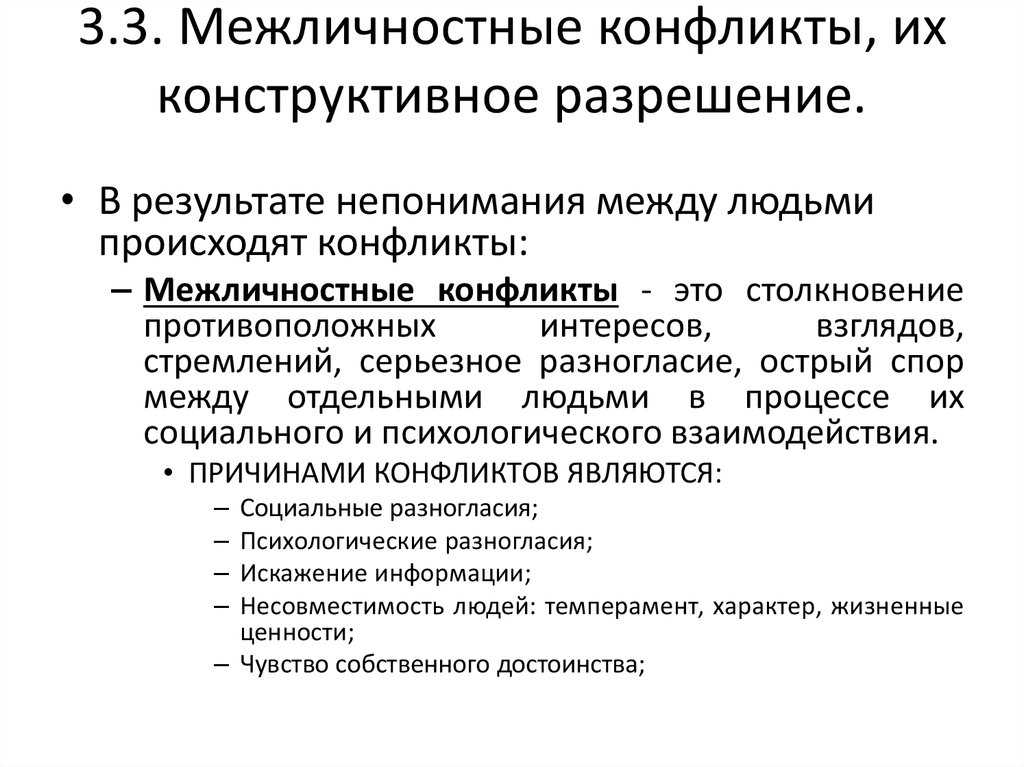 3.3. Межличностные конфликты, их конструктивное разрешение.

• В результате непонимания между людьми происходят конфликты:

– Межличностные конфликты - это столкновение противоположных интересов, взглядов, стремлений, серьезное разногласие, острый спор между отдельными людьми в процессе их социального и психологического взаимодействия.

• ПРИЧИНАМИ КОНФЛИКТОВ ЯВЛЯЮТСЯ:

– Социальные разногласия;
– Психологические разногласия;
– Искажение информации;
– Несовместимость людей: темперамент, характер, жизненные ценности;
– Чувство собственного достоинства;